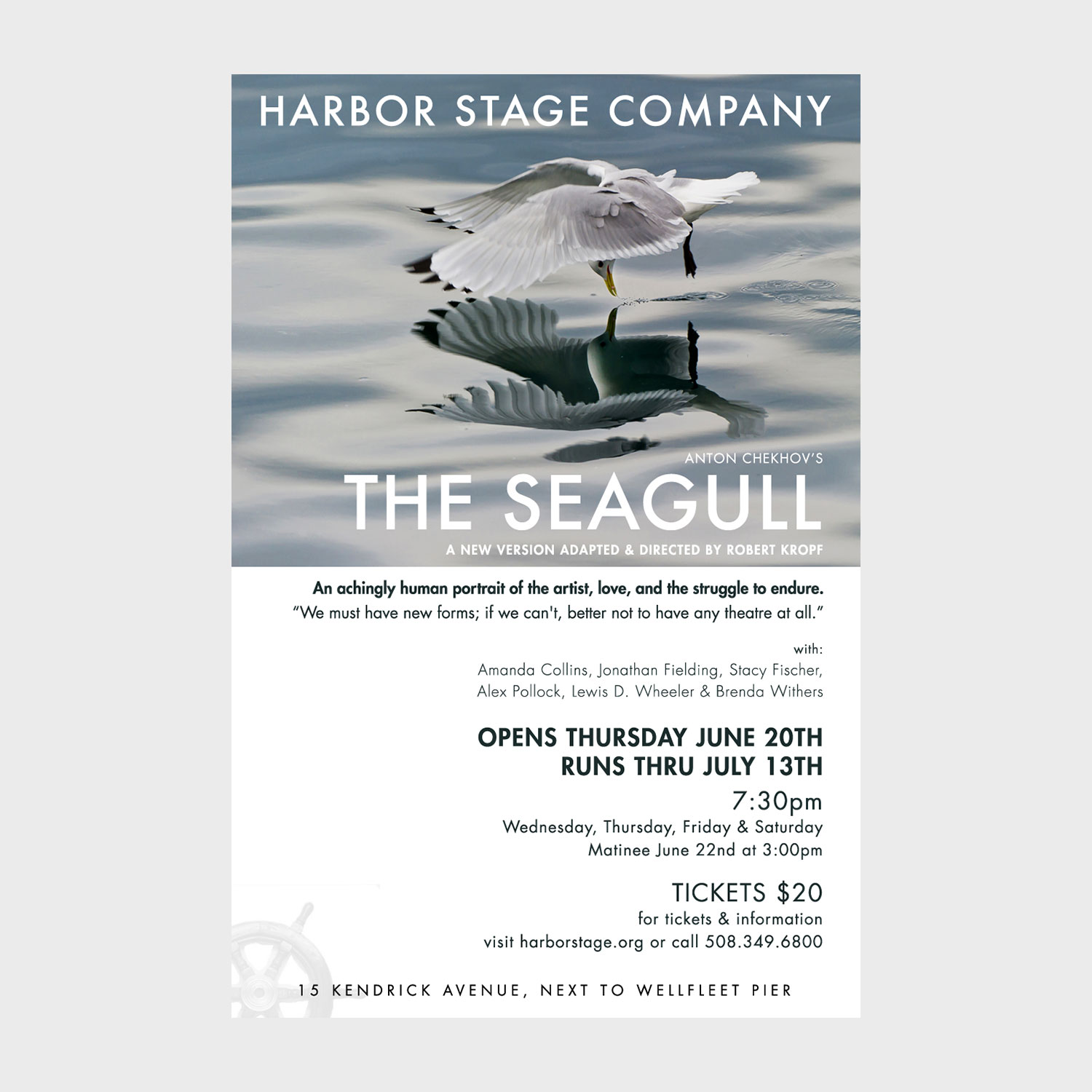 HARBOR STAGE COMPANY

ANTON CHEKHOV'S

THE SEAGULL

A NEW VERSION ADAPTED & DIRECTED BY ROBERT KROPF

An achingly human portrait of the artist, love, and the struggle to endure.
"We must have new forms; if we can't, better not to have any theatre at all."

with:
Amanda Collins, Jonathan Fielding, Stacy Fischer, Alex Pollock, Lewis D. Wheeler & Brenda Withers

OPENS THURSDAY JUNE 20TH
RUNS THRU JULY 13TH

7:30pm
Wednesday, Thursday, Friday & Saturday
Matinee June 22nd at 3:00pm

TICKETS $20
for tickets & information
visit harborstage.org or call 508.349.6800

15 KENDRICK AVENUE, NEXT TO WELLFLEET PIER